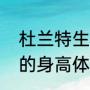 杜兰特生
的身高体